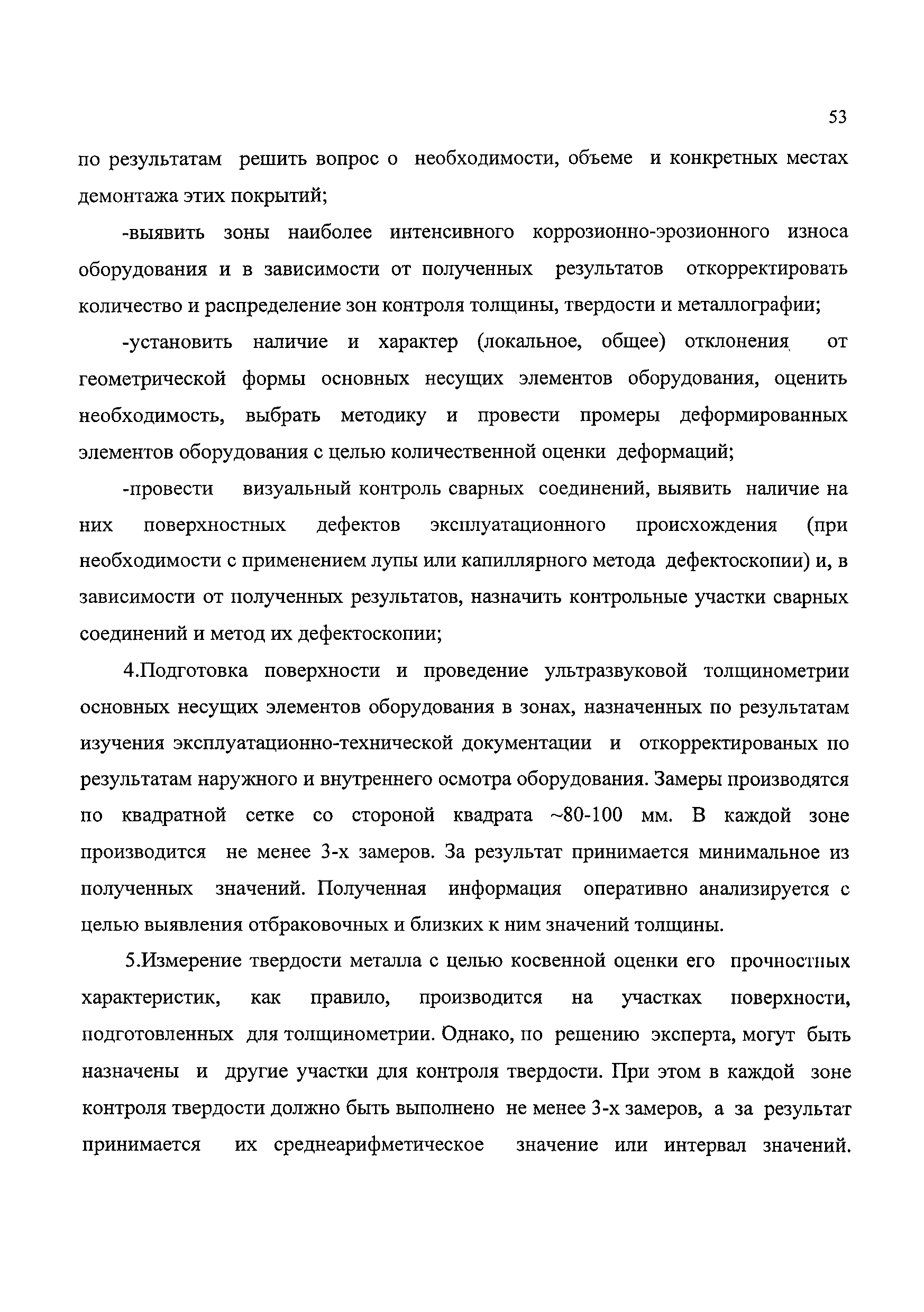 53

по результатам решить вопрос о необходимости, объеме и конкретных местах демонтажа этих покрытий;

-выявить зоны наиболее интенсивного коррозионно-эрозионного износа оборудования и в зависимости от полученных результатов откорректировать количество и распределение зон контроля толщины, твердости и металлографии;

-установить наличие и характер (локальное, общее) отклонения от геометрической формы основных несущих элементов оборудования, оценить необходимость, выбрать методику и провести промеры деформированных элементов оборудования с целью количественной оценки деформаций;

-провести визуальный контроль сварных соединений, выявить наличие на них поверхностных дефектов эксплуатационного происхождения (при необходимости с применением лупы или капиллярного метода дефектоскопии) и, в зависимости от полученных результатов, назначить контрольные участки сварных соединений и метод их дефектоскопии;

4.Подготовка поверхности и проведение ультразвуковой толщинометрии основных несущих элементов оборудования в зонах, назначенных по результатам изучения эксплуатационно-технической документации и откорректированых по результатам наружного и внутреннего осмотра оборудования. Замеры производятся по квадратной сетке со стороной квадрата ~80-100 мм. В каждой зоне производится не менее 3-х замеров. За результат принимается минимальное из полученных значений. Полученная информация оперативно анализируется с целью выявления отбраковочных и близких к ним значений толщины.

5.Измерение твердости металла с целью косвенной оценки его прочностных характеристик, как правило, производится на участках поверхности, подготовленных для толщинометрии. Однако, по решению эксперта, могут быть назначены и другие участки для контроля твердости. При этом в каждой зоне контроля твердости должно быть выполнено не менее 3-х замеров, а за результат принимается их среднеарифметическое значение или интервал значений.